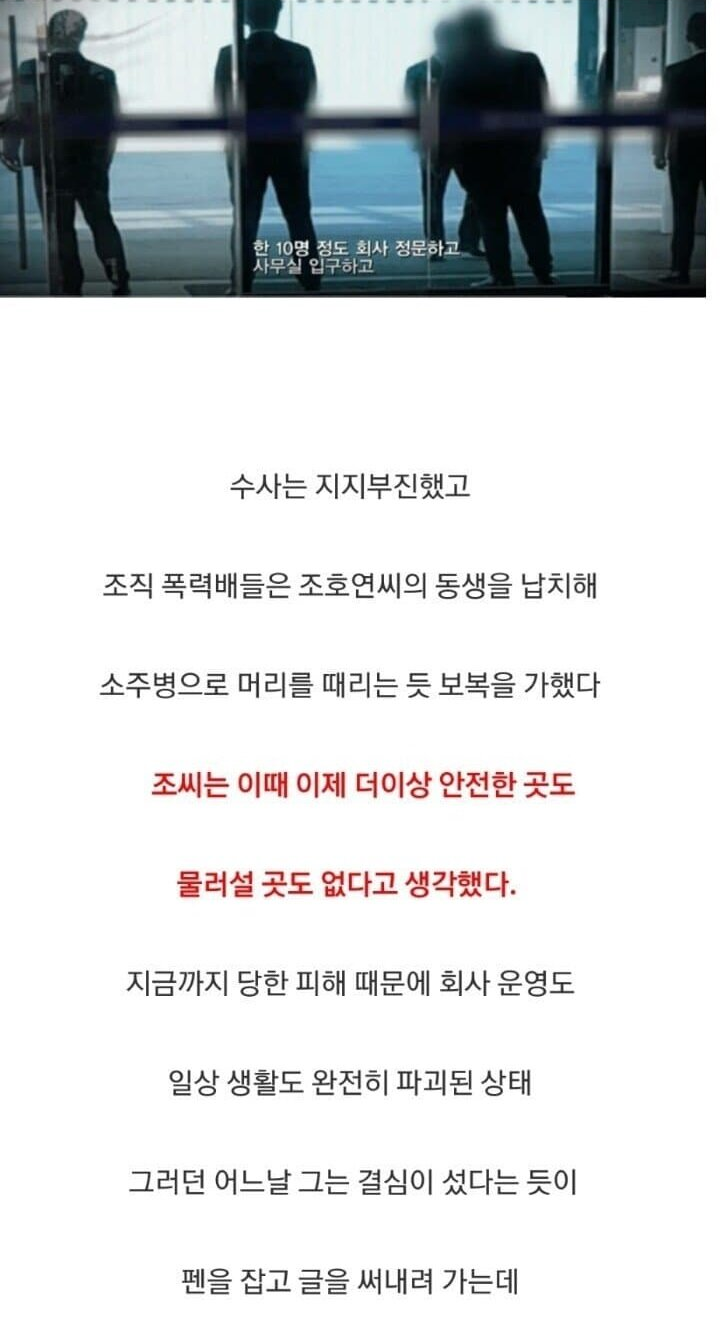 한 10명 정도 회사 정문하고
사무실 입구하고

수사는 지지부진했고

조직 폭력배들은 조호연씨의 동생을 납치해

소주병으로 머리를 때리는 듯 보복을 가했다

조씨는 이때 이제 더이상 안전한 곳도

물러설 곳도 없다고 생각했다.

지금까지 당한 피해 때문에 회사 운영도

일상 생활도 완전히 파괴된 상태

그러던 어느날 그는 결심이 섰다는 듯이

펜을 잡고 글을 써내려 가는데